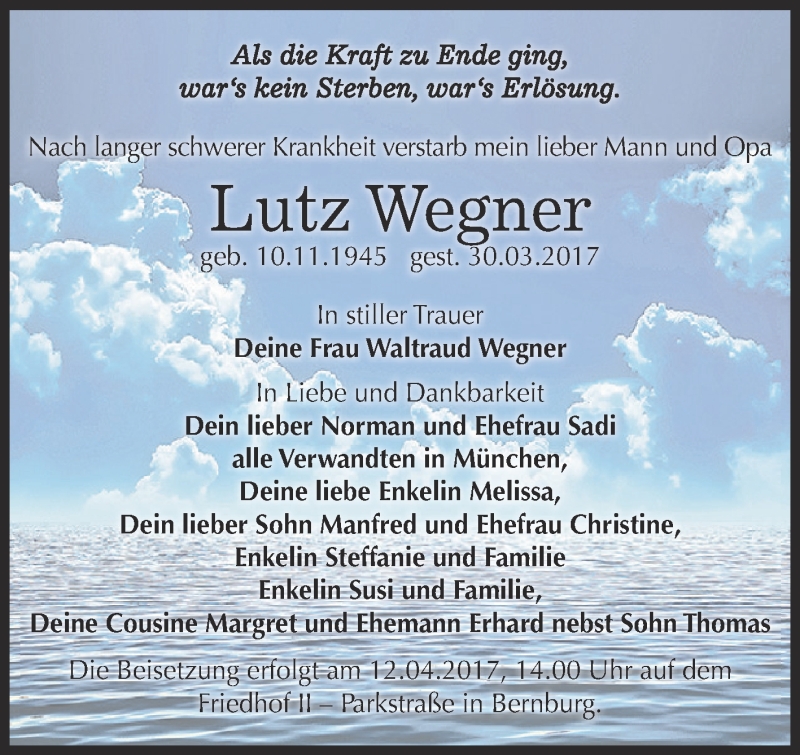 Als die Kraft zu Ende ging,
war's kein Sterben, war's Erlösung.

Nach langer schwerer Krankheit verstarb mein lieber Mann und Opa

Lutz Wegner

geb. 10.11.1945 gest. 30.03.2017

In stiller Trauer
Deine Frau Waltraud Wegner

In Liebe und Dankbarkeit
Dein lieber Norman und Ehefrau Sadi
alle Verwandten in München,
Deine liebe Enkelin Melissa,
Dein lieber Sohn Manfred und Ehefrau Christine,
Enkelin Steffanie und Familie
Enkelin Susi und Familie,
Deine Cousine Margret und Ehemann Erhard nebst Sohn Thomas

Die Beisetzung erfolgt am 12.04.2017, 14.00 Uhr auf dem Friedhof II – Parkstraße in Bernburg.